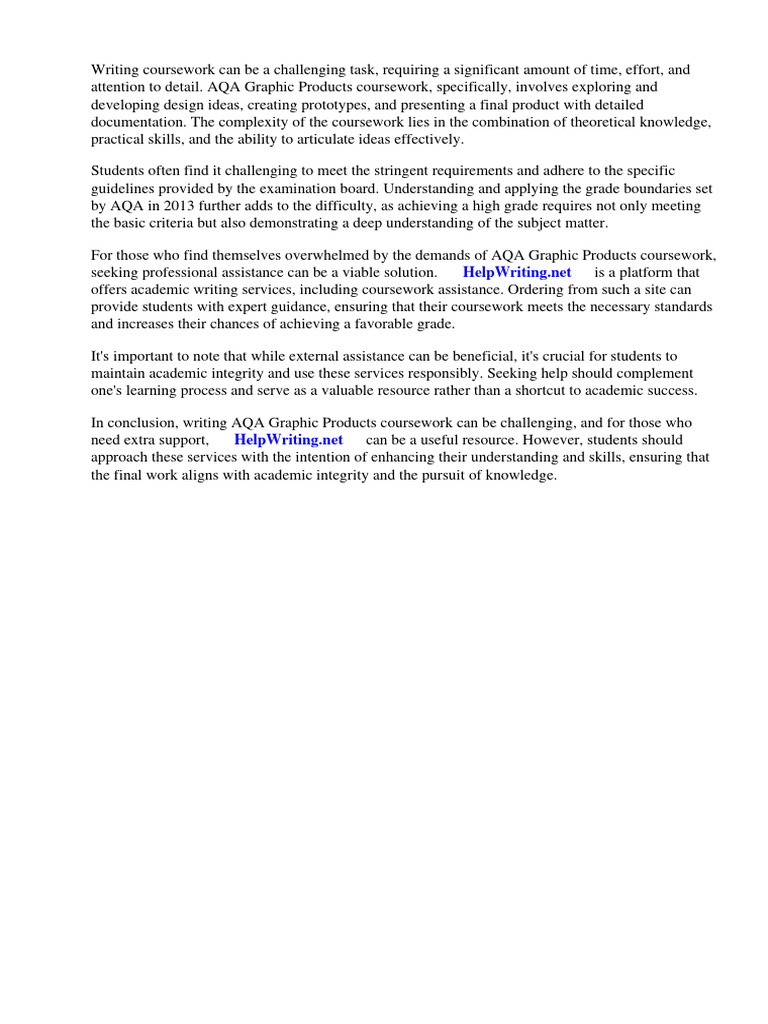 Writing coursework can be a challenging task, requiring a significant amount of time, effort, and attention to detail. AQA Graphic Products coursework, specifically, involves exploring and developing design ideas, creating prototypes, and presenting a final product with detailed documentation. The complexity of the coursework lies in the combination of theoretical knowledge, practical skills, and the ability to articulate ideas effectively.

Students often find it challenging to meet the stringent requirements and adhere to the specific guidelines provided by the examination board. Understanding and applying the grade boundaries set by AQA in 2013 further adds to the difficulty, as achieving a high grade requires not only meeting the basic criteria but also demonstrating a deep understanding of the subject matter.

For those who find themselves overwhelmed by the demands of AQA Graphic Products coursework, seeking professional assistance can be a viable solution. HelpWriting.net is a platform that offers academic writing services, including coursework assistance. Ordering from such a site can provide students with expert guidance, ensuring that their coursework meets the necessary standards and increases their chances of achieving a favorable grade.

It's important to note that while external assistance can be beneficial, it's crucial for students to maintain academic integrity and use these services responsibly. Seeking help should complement one's learning process and serve as a valuable resource rather than a shortcut to academic success.

In conclusion, writing AQA Graphic Products coursework can be challenging, and for those who need extra support, HelpWriting.net can be a useful resource. However, students should approach these services with the intention of enhancing their understanding and skills, ensuring that the final work aligns with academic integrity and the pursuit of knowledge.